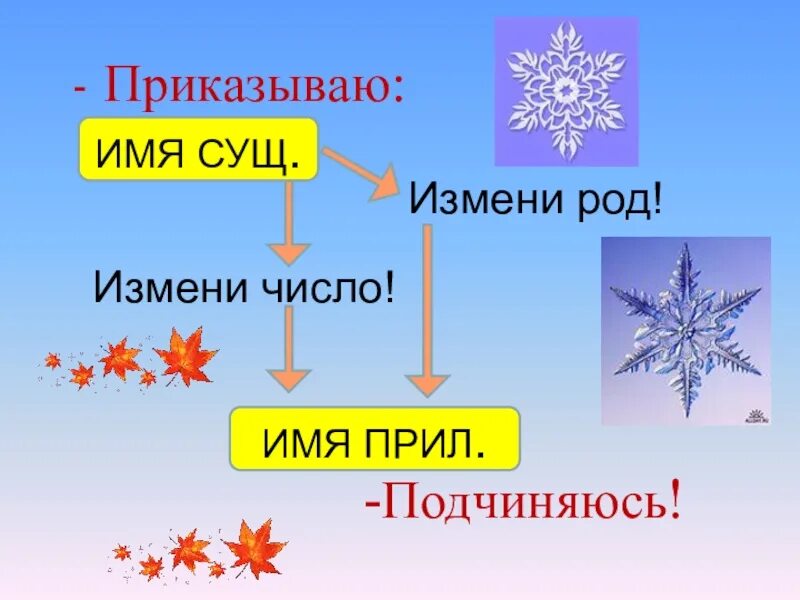 - Приказываю:

ИМЯ СУЩ.

Измени род!

Измени число!

ИМЯ ПРИЛ.

-Подчиняюсь!